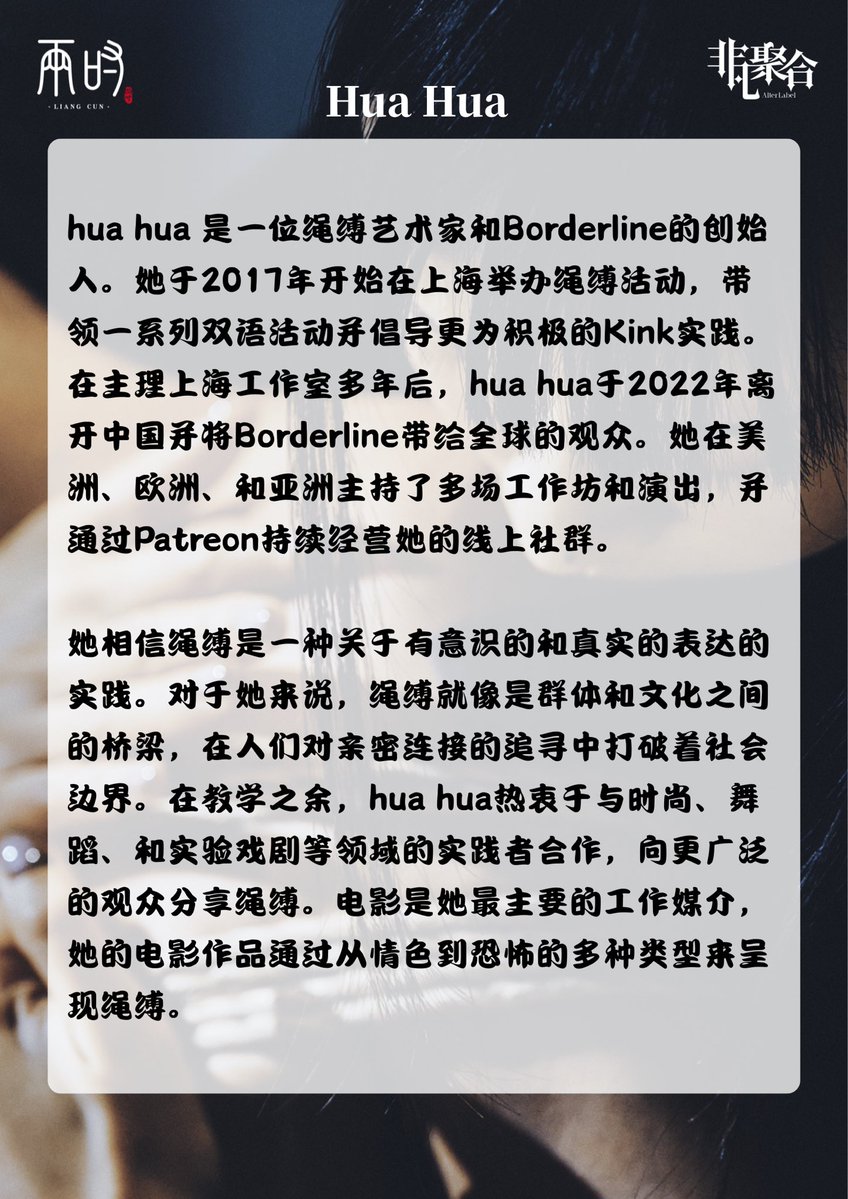 两时
· LIANG CUN ·

非聚合
AlterLabel

Hua Hua

hua hua 是一位绳缚艺术家和Borderline的创始人。她于2017年开始在上海举办绳缚活动，带领一系列双语活动并倡导更为积极的Kink实践。在主理上海工作室多年后，hua hua于2022年离开中国并将Borderline带给全球的观众。她在美洲、欧洲、和亚洲主持了多场工作坊和演出，并通过Patreon持续经营她的线上社群。

她相信绳缚是一种关于有意识的和真实的表达的实践。对于她来说，绳缚就像是群体和文化之间的桥梁，在人们对亲密连接的追寻中打破着社会边界。在教学之余，hua hua热衷于与时尚、舞蹈、和实验戏剧等领域的实践者合作，向更广泛的观众分享绳缚。电影是她最主要的工作媒介，她的电影作品通过从情色到恐怖的多种类型来呈现绳缚。